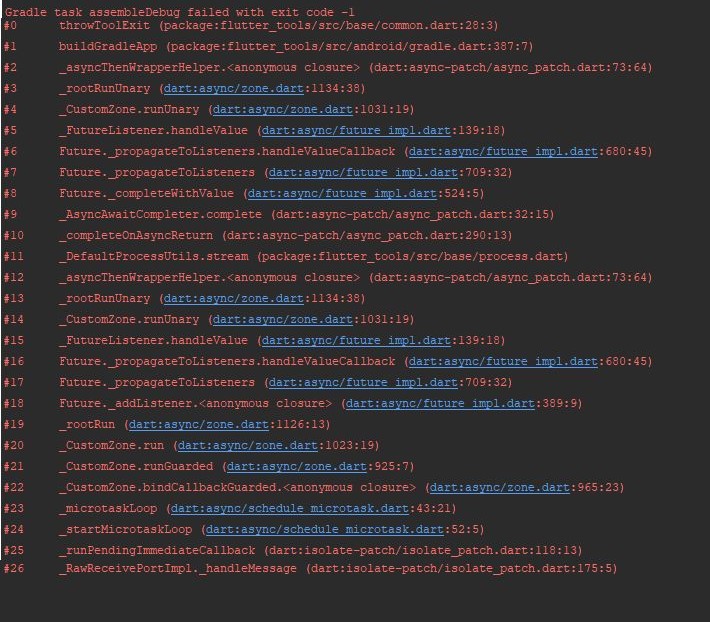 Gradle task assembleDebug failed with exit code -1
#0 throwToolExit (package:flutter_tools/src/base/common.dart:28:3)
#1 buildGradleApp (package:flutter_tools/src/android/gradle.dart:387:7)
#2 _asyncThenWrapperHelper.<anonymous closure> (dart:async-patch/async_patch.dart:73:64)
#3 _rootRunUnary (dart:async/zone.dart:1134:38)
#4 _CustomZone.runUnary (dart:async/zone.dart:1031:19)
#5 _FutureListener.handleValue (dart:async/future_impl.dart:139:18)
#6 Future._propagateToListeners.handleValueCallback (dart:async/future_impl.dart:680:45)
#7 Future._propagateToListeners (dart:async/future_impl.dart:709:32)
#8 Future._completeWithValue (dart:async/future_impl.dart:524:5)
#9 _AsyncAwaitCompleter.complete (dart:async-patch/async_patch.dart:32:15)
#10 _completeOnAsyncReturn (dart:async-patch/async_patch.dart:290:13)
#11 _DefaultProcessUtils.stream (package:flutter_tools/src/base/process.dart)
#12 _asyncThenWrapperHelper.<anonymous closure> (dart:async-patch/async_patch.dart:73:64)
#13 _rootRunUnary (dart:async/zone.dart:1134:38)
#14 _CustomZone.runUnary (dart:async/zone.dart:1031:19)
#15 _FutureListener.handleValue (dart:async/future_impl.dart:139:18)
#16 Future._propagateToListeners.handleValueCallback (dart:async/future_impl.dart:680:45)
#17 Future._propagateToListeners (dart:async/future_impl.dart:709:32)
#18 Future._addListener.<anonymous closure> (dart:async/future_impl.dart:389:9)
#19 _rootRun (dart:async/zone.dart:1126:13)
#20 _CustomZone.run (dart:async/zone.dart:1023:19)
#21 _CustomZone.runGuarded (dart:async/zone.dart:925:7)
#22 _CustomZone.bindCallbackGuarded.<anonymous closure> (dart:async/zone.dart:965:23)
#23 _microtaskLoop (dart:async/schedule_microtask.dart:43:21)
#24 _startMicrotaskLoop (dart:async/schedule_microtask.dart:52:5)
#25 _runPendingImmediateCallback (dart:isolate-patch/isolate_patch.dart:118:13)
#26 _RawReceivePortImpl._handleMessage (dart:isolate-patch/isolate_patch.dart:175:5)